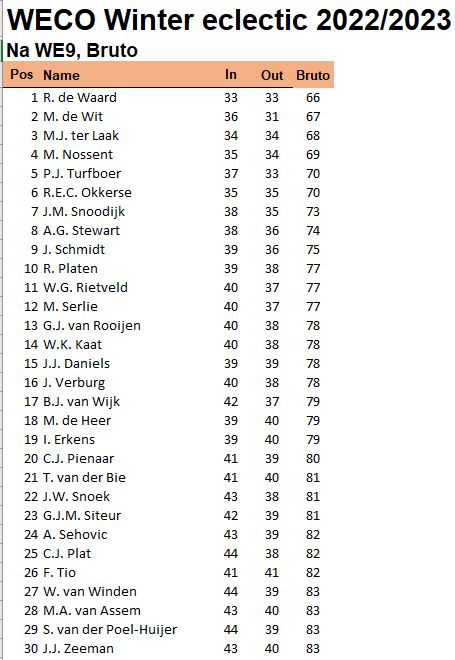 WECO Winter eclectic 2022/2023

Na WE9, Bruto

| Pos | Name | In | Out | Bruto |
|---|---|---|---|---|
| 1 | R. de Waard | 33 | 33 | 66 |
| 2 | M. de Wit | 36 | 31 | 67 |
| 3 | M.J. ter Laak | 34 | 34 | 68 |
| 4 | M. Nossent | 35 | 34 | 69 |
| 5 | P.J. Turfboer | 37 | 33 | 70 |
| 6 | R.E.C. Okkerse | 35 | 35 | 70 |
| 7 | J.M. Snoodijk | 38 | 35 | 73 |
| 8 | A.G. Stewart | 38 | 36 | 74 |
| 9 | J. Schmidt | 39 | 36 | 75 |
| 10 | R. Platen | 39 | 38 | 77 |
| 11 | W.G. Rietveld | 40 | 37 | 77 |
| 12 | M. Serlie | 40 | 37 | 77 |
| 13 | G.J. van Rooijen | 40 | 38 | 78 |
| 14 | W.K. Kaat | 40 | 38 | 78 |
| 15 | J.J. Daniels | 39 | 39 | 78 |
| 16 | J. Verburg | 40 | 38 | 78 |
| 17 | B.J. van Wijk | 42 | 37 | 79 |
| 18 | M. de Heer | 39 | 40 | 79 |
| 19 | I. Erkens | 39 | 40 | 79 |
| 20 | C.J. Pienaar | 41 | 39 | 80 |
| 21 | T. van der Bie | 41 | 40 | 81 |
| 22 | J.W. Snoek | 43 | 38 | 81 |
| 23 | G.J.M. Siteur | 42 | 39 | 81 |
| 24 | A. Sehovic | 43 | 39 | 82 |
| 25 | C.J. Plat | 44 | 38 | 82 |
| 26 | F. Tio | 41 | 41 | 82 |
| 27 | W. van Winden | 44 | 39 | 83 |
| 28 | M.A. van Assem | 43 | 40 | 83 |
| 29 | S. van der Poel-Huijer | 44 | 39 | 83 |
| 30 | J.J. Zeeman | 43 | 40 | 83 |